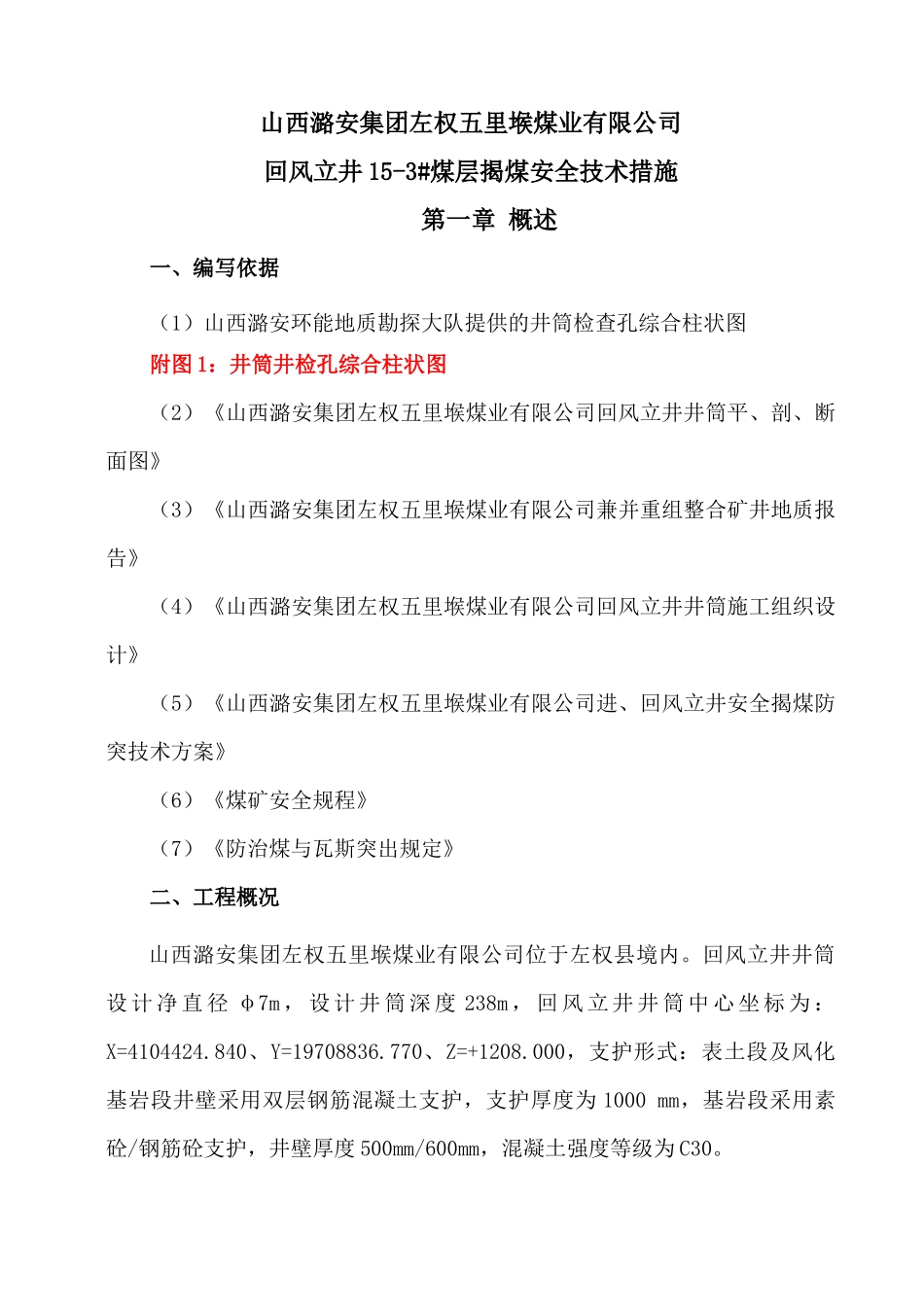 山西潞安集团左权五里堠煤业有限公司

回风立井 15-3#煤层揭煤安全技术措施

第一章 概述

一、编写依据

（1）山西潞安环能地质勘探大队提供的井筒检查孔综合柱状图

附图 1：井筒井检孔综合柱状图

（2）《山西潞安集团左权五里堠煤业有限公司回风立井井筒平、剖、断面图》

（3）《山西潞安集团左权五里堠煤业有限公司兼并重组整合矿井地质报告》

（4）《山西潞安集团左权五里堠煤业有限公司回风立井井筒施工组织设计》

（5）《山西潞安集团左权五里堠煤业有限公司进、回风立井安全揭煤防突技术方案》

（6）《煤矿安全规程》

（7）《防治煤与瓦斯突出规定》

二、工程概况

山西潞安集团左权五里堠煤业有限公司位于左权县境内。回风立井井筒设计净直径 φ7m，设计井筒深度 238m，回风立井井筒中心坐标为：X=4104424.840、Y=19708836.770、Z=+1208.000，支护形式：表土段及风化基岩段井壁采用双层钢筋混凝土支护，支护厚度为 1000 mm，基岩段采用素砼/钢筋砼支护，井壁厚度 500mm/600mm，混凝土强度等级为 C30。